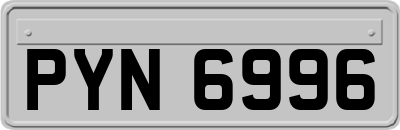 PYN 6996